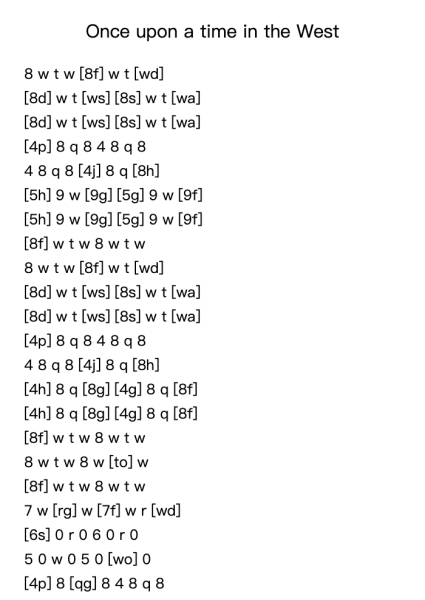 Once upon a time in the West

8 w t w [8f] w t [wd]
[8d] w t [ws] [8s] w t [wa]
[8d] w t [ws] [8s] w t [wa]
[4p] 8 q 8 4 8 q 8
4 8 q 8 [4j] 8 q [8h]
[5h] 9 w [9g] [5g] 9 w [9f]
[5h] 9 w [9g] [5g] 9 w [9f]
[8f] w t w 8 w t w
8 w t w [8f] w t [wd]
[8d] w t [ws] [8s] w t [wa]
[8d] w t [ws] [8s] w t [wa]
[4p] 8 q 8 4 8 q 8
4 8 q 8 [4j] 8 q [8h]
[4h] 8 q [8g] [4g] 8 q [8f]
[4h] 8 q [8g] [4g] 8 q [8f]
[8f] w t w 8 w t w
8 w t w 8 w [to] w
[8f] w t w 8 w t w
7 w [rg] w [7f] w r [wd]
[6s] 0 r 0 6 0 r 0
5 0 w 0 5 0 [wo] 0
[4p] 8 [qg] 8 4 8 q 8